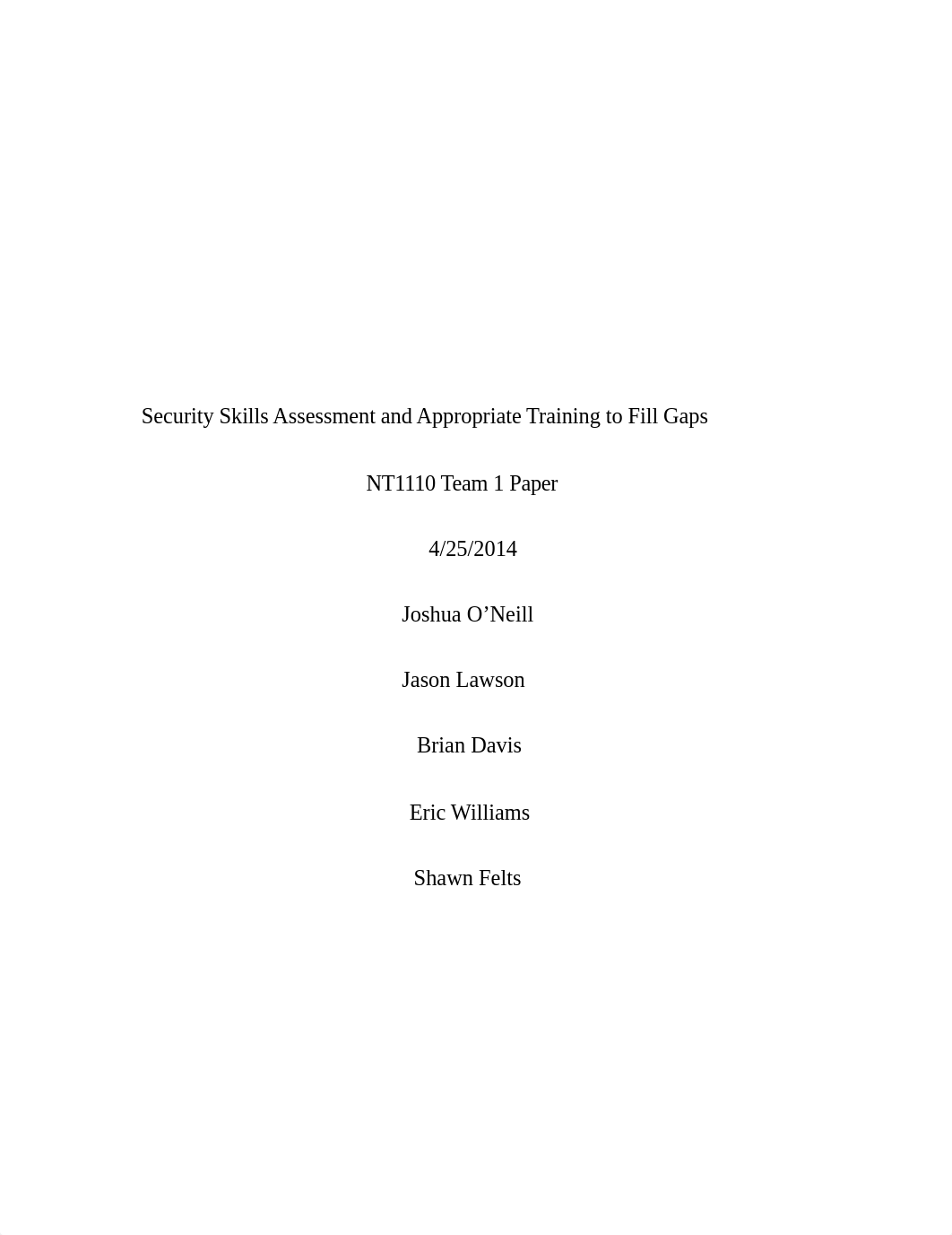 Security Skills Assessment and Appropriate Training to Fill Gaps

NT1110 Team 1 Paper

4/25/2014

Joshua O’Neill

Jason Lawson

Brian Davis

Eric Williams

Shawn Felts